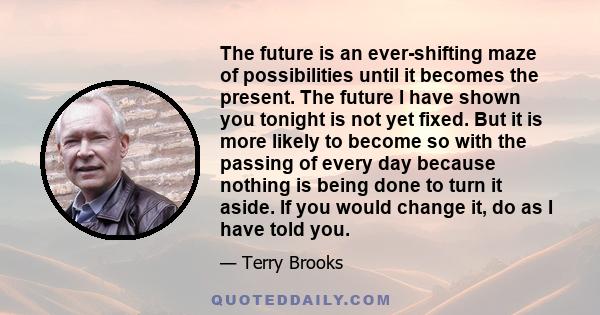 The future is an ever-shifting maze of possibilities until it becomes the present. The future I have shown you tonight is not yet fixed. But it is more likely to become so with the passing of every day because nothing is being done to turn it aside. If you would change it, do as I have told you.

— Terry Brooks

QUOTEDDAILY.COM